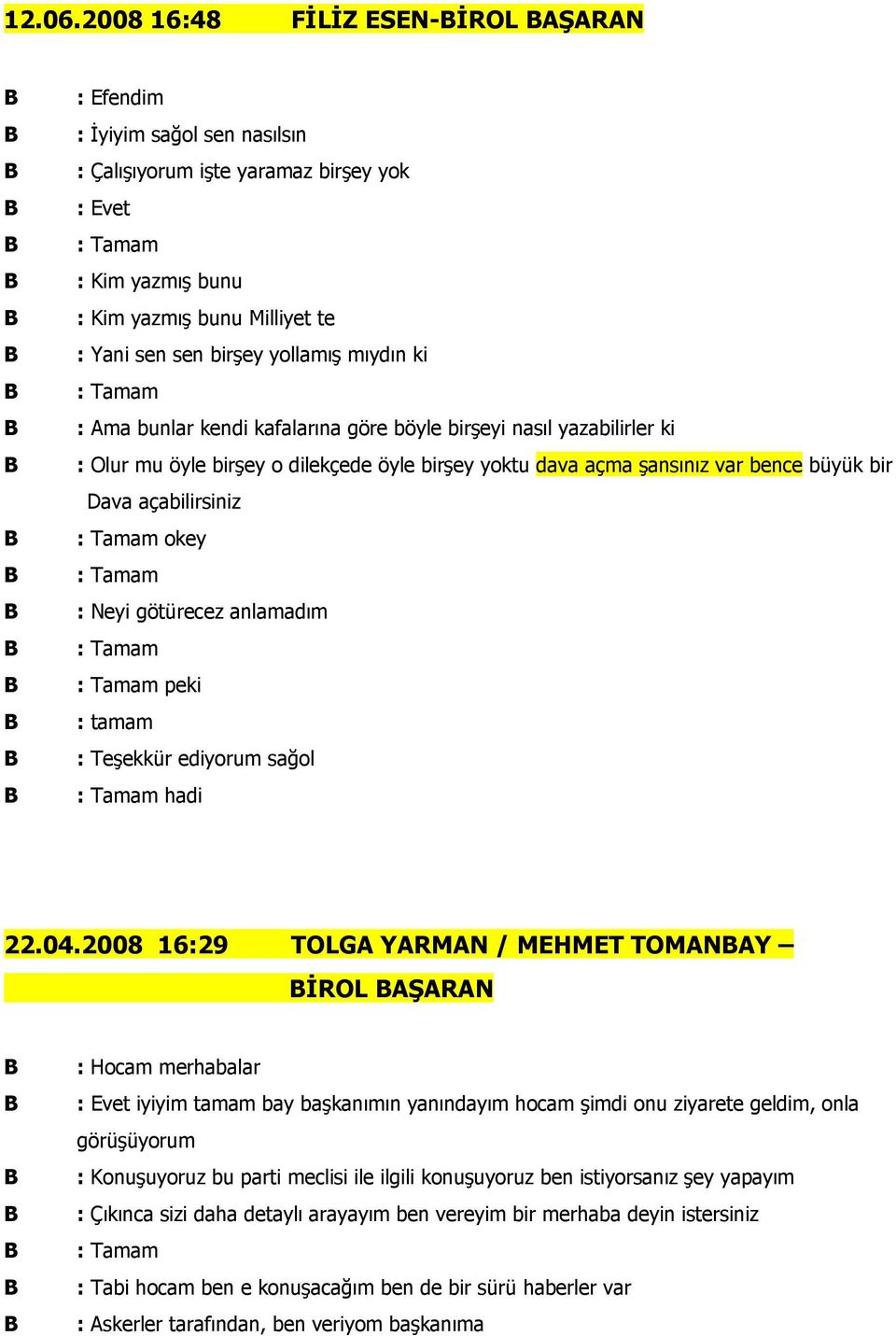 12.06.2008 16:48 FİLİZ ESEN-BİROL BAŞARAN

B : Efendim
B : İyiyim sağol sen nasılsın
B : Çalışıyorum işte yaramaz birşey yok
B : Evet
B : Tamam
B : Kim yazmış bunu
B : Kim yazmış bunu Milliyet te
B : Yani sen sen birşey yollamış mıydın ki
B : Tamam
B : Ama bunlar kendi kafalarına göre böyle birşeyi nasıl yazabilirler ki
B : Olur mu öyle birşey o dilekçede öyle birşey yoktu dava açma şansınız var bence büyük bir Dava açabilirsiniz
B : Tamam okey
B : Tamam
B : Neyi götürecez anlamadım
B : Tamam
B : Tamam peki
B : tamam
B : Teşekkür ediyorum sağol
B : Tamam hadi

22.04.2008 16:29 TOLGA YARMAN / MEHMET TOMANBAY – BİROL BAŞARAN

B : Hocam merhabalar
B : Evet iyiyim tamam bay başkanımın yanındayım hocam şimdi onu ziyarete geldim, onla görüşüyorum
B : Konuşuyoruz bu parti meclisi ile ilgili konuşuyoruz ben istiyorsanız şey yapayım
B : Çıkınca sizi daha detaylı arayayım ben vereyim bir merhaba deyin istersiniz
B : Tamam
B : Tabi hocam ben e konuşacağım ben de bir sürü haberler var
B : Askerler tarafından, ben veriyom başkanıma